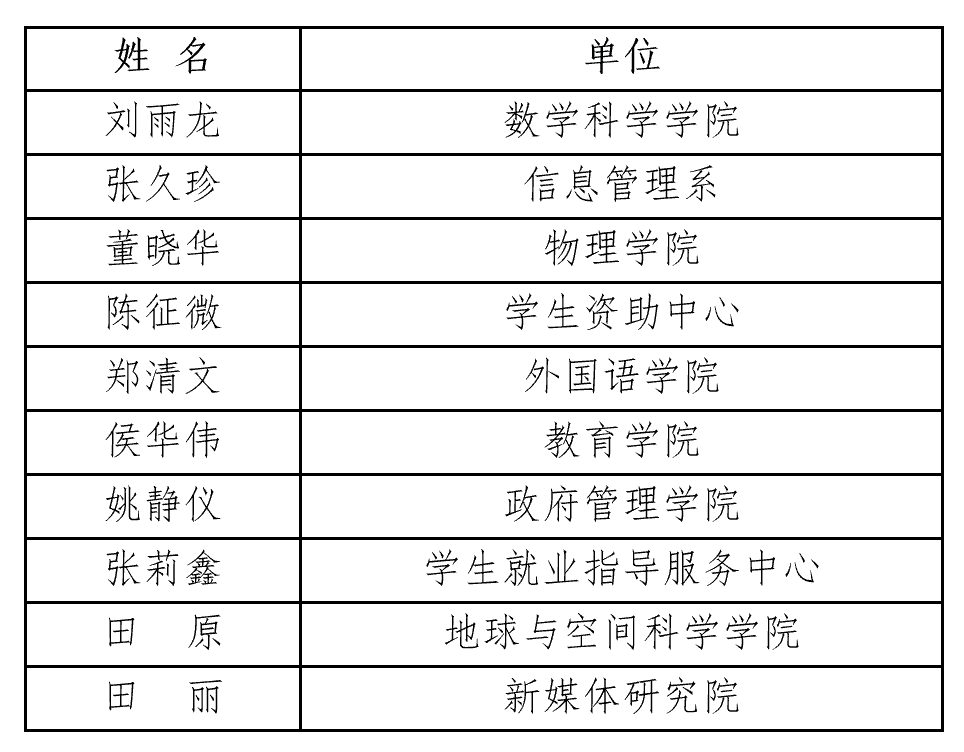 | 姓 名 | 单位 |
|---|---|
| 刘雨龙 | 数学科学学院 |
| 张久珍 | 信息管理系 |
| 董晓华 | 物理学院 |
| 陈征微 | 学生资助中心 |
| 郑清文 | 外国语学院 |
| 侯华伟 | 教育学院 |
| 姚静仪 | 政府管理学院 |
| 张莉鑫 | 学生就业指导服务中心 |
| 田 原 | 地球与空间科学学院 |
| 田 丽 | 新媒体研究院 |